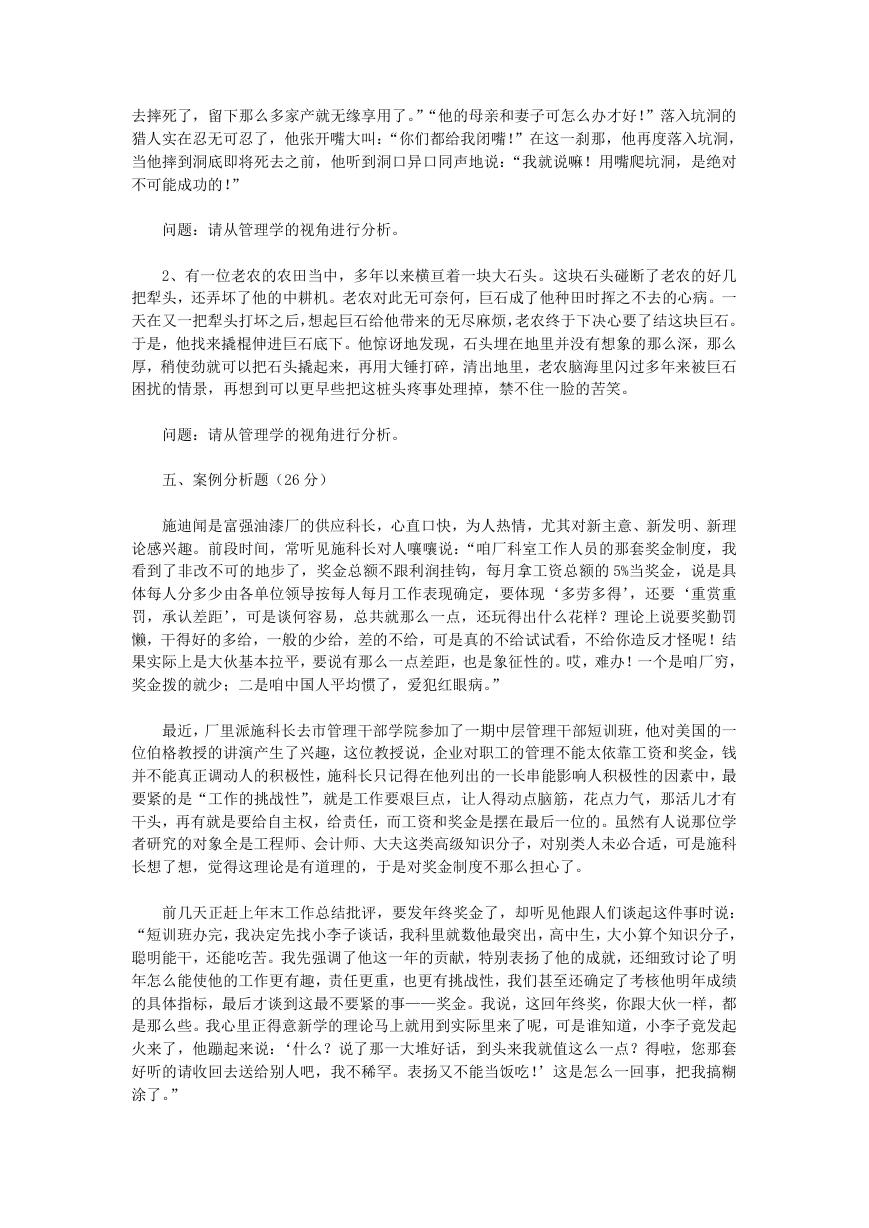 去摔死了，留下那么多家产就无缘享用了。”“他的母亲和妻子可怎么办才好！”落入坑洞的猎人实在忍无可忍了，他张开嘴大叫：“你们都给我闭嘴！”在这一刹那，他再度落入坑洞，当他摔到洞底即将死去之前，他听到洞口异口同声地说：“我就说嘛！用嘴爬坑洞，是绝对不可能成功的！”

问题：请从管理学的视角进行分析。

2、有一位老农的农田当中，多年以来横亘着一块大石头。这块石头碰断了老农的好几把犁头，还弄坏了他的中耕机。老农对此无可奈何，巨石成了他种田时挥之不去的心病。一天在又一把犁头打坏之后，想起巨石给他带来的无尽麻烦，老农终于下决心要了结这块巨石。于是，他找来撬棍伸进巨石底下。他惊讶地发现，石头埋在地里并没有想象的那么深，那么厚，稍使劲就可以把石头撬起来，再用大锤打碎，清出地里，老农脑海里闪过多年来被巨石困扰的情景，再想到可以更早些把这桩头疼事处理掉，禁不住一脸的苦笑。

问题：请从管理学的视角进行分析。

五、案例分析题（26 分）

施迪闻是富强油漆厂的供应科长，心直口快，为人热情，尤其对新主意、新发明、新理论感兴趣。前段时间，常听见施科长对人嚷嚷说：“咱厂科室工作人员的那套奖金制度，我看到了非改不可的地步了，奖金总额不跟利润挂钩，每月拿工资总额的 5%当奖金，说是具体每人分多少由各单位领导按每人每月工作表现确定，要体现‘多劳多得’，还要‘重赏重罚，承认差距’，可是谈何容易，总共就那么一点，还玩得出什么花样？理论上说要奖勤罚懒，干得好的多给，一般的少给，差的不给，可是真的不给试试看，不给你造反才怪呢！结果实际上是大伙基本拉平，要说有那么一点差距，也是象征性的。哎，难办！一个是咱厂穷，奖金拨的就少；二是咱中国人平均惯了，爱犯红眼病。”

最近，厂里派施科长去市管理干部学院参加了一期中层管理干部短训班，他对美国的一位伯格教授的讲演产生了兴趣，这位教授说，企业对职工的管理不能太依靠工资和奖金，钱并不能真正调动人的积极性，施科长只记得在他列出的一长串能影响人积极性的因素中，最要紧的是“工作的挑战性”，就是工作要艰巨点，让人得动点脑筋，花点力气，那活儿才有干头，再有就是要给自主权，给责任，而工资和奖金是摆在最后一位的。虽然有人说那位学者研究的对象全是工程师、会计师、大夫这类高级知识分子，对别类人未必合适，可是施科长想了想，觉得这理论是有道理的，于是对奖金制度不那么担心了。

前几天正赶上年末工作总结批评，要发年终奖金了，却听见他跟人们谈起这件事时说：“短训班办完，我决定先找小李子谈话，我科里就数他最突出，高中生，大小算个知识分子，聪明能干，还能吃苦。我先强调了他这一年的贡献，特别表扬了他的成就，还细致讨论了明年怎么能使他的工作更有趣，责任更重，也更有挑战性，我们甚至还确定了考核他明年成绩的具体指标，最后才谈到这最不要紧的事——奖金。我说，这回年终奖，你跟大伙一样，都是那么些。我心里正得意新学的理论马上就用到实际里来了呢，可是谁知道，小李子竟发起火来了，他蹦起来说：‘什么？说了那一大堆好话，到头来我就值这么一点？得啦，您那套好听的请收回去送给别人吧，我不稀罕。表扬又不能当饭吃！’这是怎么一回事，把我搞糊涂了。”